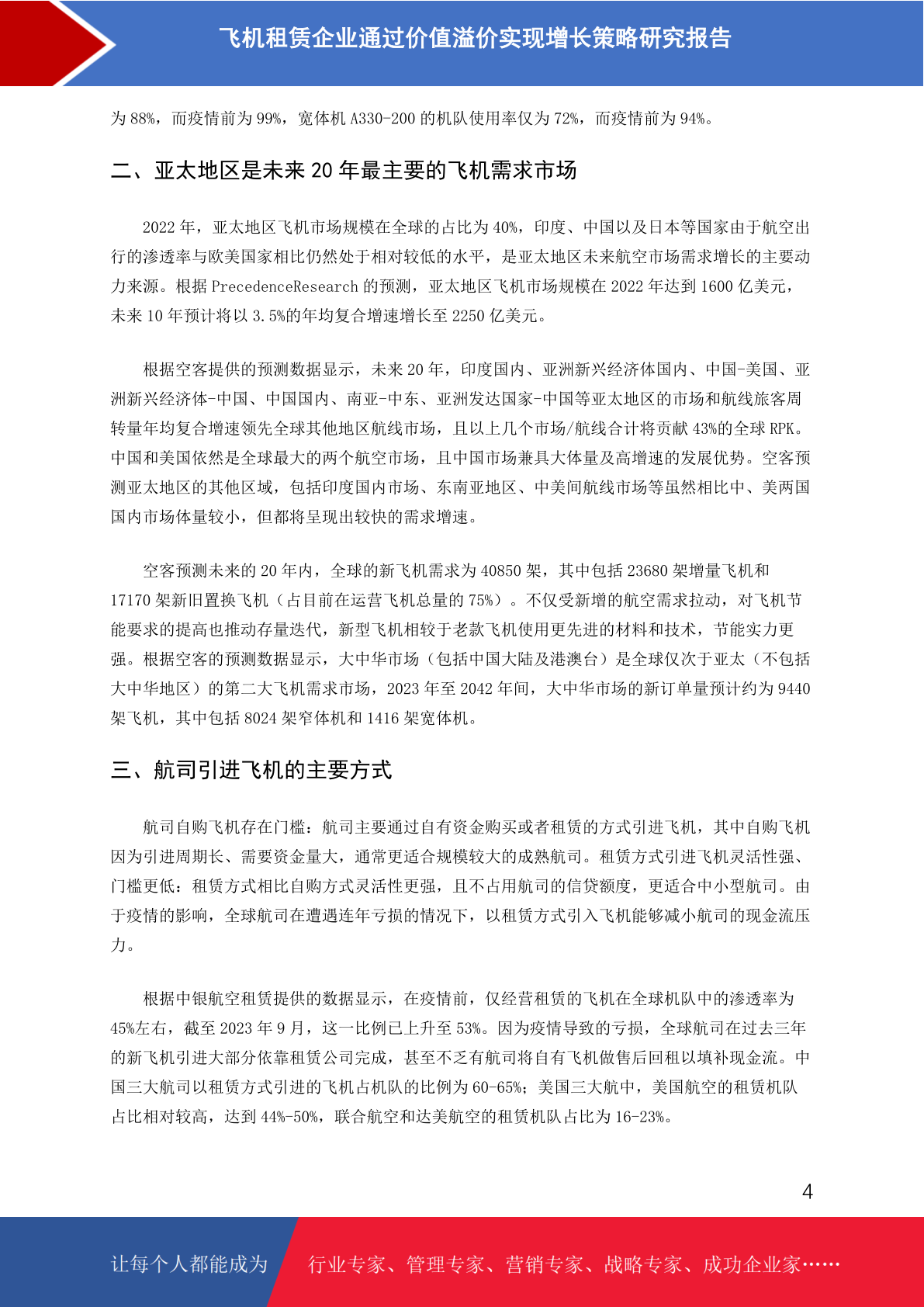 飞机租赁企业通过价值溢价实现增长策略研究报告

为 88%，而疫情前为 99%，宽体机 A330-200 的机队使用率仅为 72%，而疫情前为 94%。

二、亚太地区是未来 20 年最主要的飞机需求市场

2022 年，亚太地区飞机市场规模在全球的占比为 40%，印度、中国以及日本等国家由于航空出行的渗透率与欧美国家相比仍然处于相对较低的水平，是亚太地区未来航空市场需求增长的主要动力来源。根据 PrecedenceResearch 的预测，亚太地区飞机市场规模在 2022 年达到 1600 亿美元，未来 10 年预计将以 3.5%的年均复合增速增长至 2250 亿美元。

根据空客提供的预测数据显示，未来 20 年，印度国内、亚洲新兴经济体国内、中国-美国、亚洲新兴经济体-中国、中国国内、南亚-中东、亚洲发达国家-中国等亚太地区的市场和航线旅客周转量年均复合增速领先全球其他地区航线市场，且以上几个市场/航线合计将贡献 43%的全球 RPK。中国和美国依然是全球最大的两个航空市场，且中国市场兼具大体量及高增速的发展优势。空客预测亚太地区的其他区域，包括印度国内市场、东南亚地区、中美间航线市场等虽然相比中、美两国国内市场体量较小，但都将呈现出较快的需求增速。

空客预测未来的 20 年内，全球的新飞机需求为 40850 架，其中包括 23680 架增量飞机和 17170 架新旧置换飞机（占目前在运营飞机总量的 75%）。不仅受新增的航空需求拉动，对飞机节能要求的提高也推动存量迭代，新型飞机相较于老款飞机使用更先进的材料和技术，节能实力更强。根据空客的预测数据显示，大中华市场（包括中国大陆及港澳台）是全球仅次于亚太（不包括大中华地区）的第二大飞机需求市场，2023 年至 2042 年间，大中华市场的新订单量预计约为 9440 架飞机，其中包括 8024 架窄体机和 1416 架宽体机。

三、航司引进飞机的主要方式

航司自购飞机存在门槛：航司主要通过自有资金购买或者租赁的方式引进飞机，其中自购飞机因为引进周期长、需要资金量大，通常更适合规模较大的成熟航司。租赁方式引进飞机灵活性强、门槛更低：租赁方式相比自购方式灵活性更强，且不占用航司的信贷额度，更适合中小型航司。由于疫情的影响，全球航司在遭遇连年亏损的情况下，以租赁方式引入飞机能够减小航司的现金流压力。

根据中银航空租赁提供的数据显示，在疫情前，仅经营租赁的飞机在全球机队中的渗透率为 45%左右，截至 2023 年 9 月，这一比例已上升至 53%。因为疫情导致的亏损，全球航司在过去三年的新飞机引进大部分依靠租赁公司完成，甚至不乏有航司将自有飞机做售后回租以填补现金流。中国三大航司以租赁方式引进的飞机占机队的比例为 60-65%；美国三大航中，美国航空的租赁机队占比相对较高，达到 44%-50%，联合航空和达美航空的租赁机队占比为 16-23%。

4

让每个人都能成为 行业专家、管理专家、营销专家、战略专家、成功企业家……